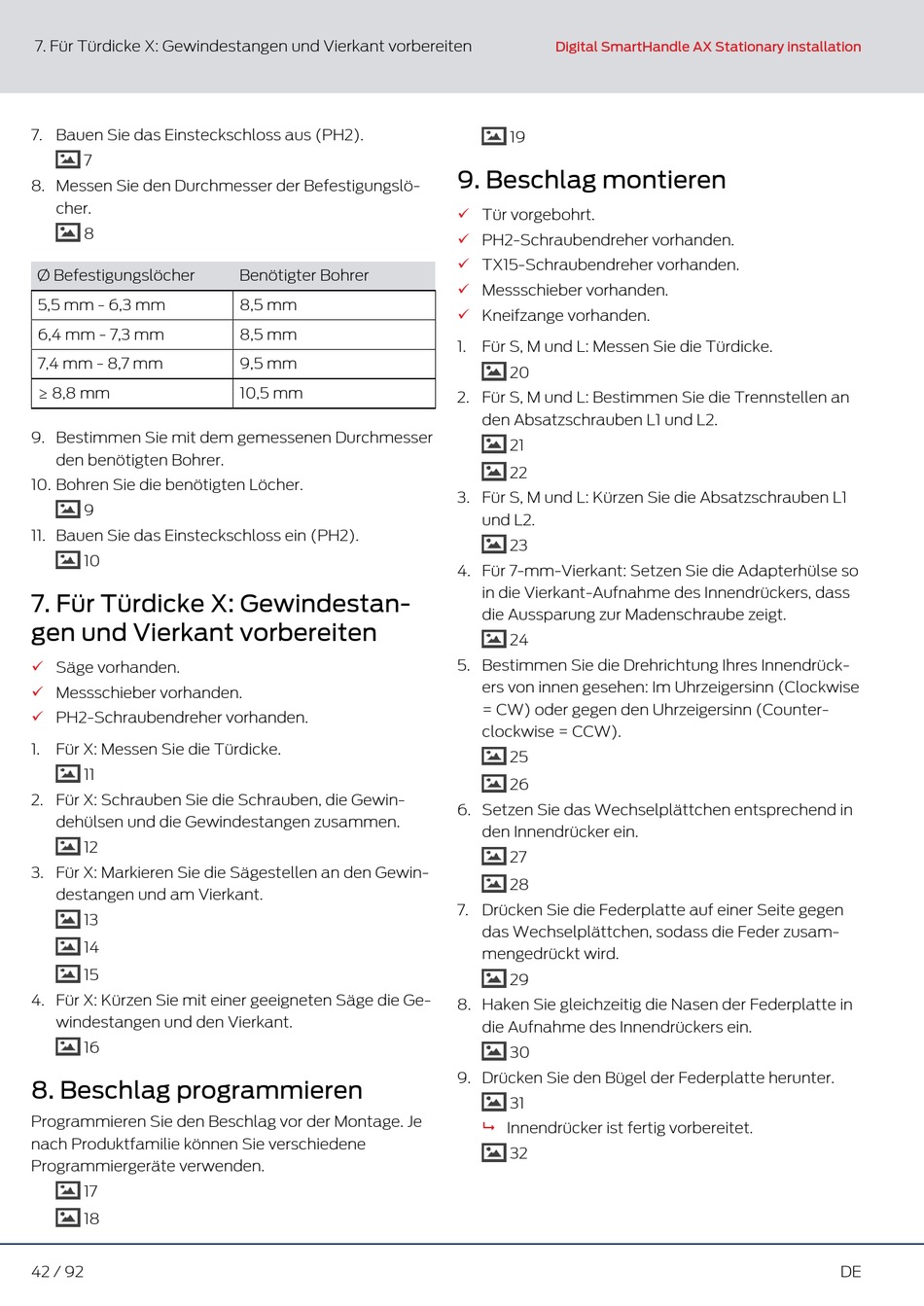 7. Für Türdicke X: Gewindestangen und Vierkant vorbereiten

Digital SmartHandle AX Stationary Installation

7. Bauen Sie das Einsteckschloss aus (PH2).
7

8. Messen Sie den Durchmesser der Befestigungslöcher.
8

| Ø Befestigungslöcher | Benötigter Bohrer |
|---|---|
| 5,5 mm - 6,3 mm | 8,5 mm |
| 6,4 mm - 7,3 mm | 8,5 mm |
| 7,4 mm - 8,7 mm | 9,5 mm |
| ≥ 8,8 mm | 10,5 mm |

9. Bestimmen Sie mit dem gemessenen Durchmesser den benötigten Bohrer.
10. Bohren Sie die benötigten Löcher.
9
11. Bauen Sie das Einsteckschloss ein (PH2).
10

7. Für Türdicke X: Gewindestangen und Vierkant vorbereiten

✓ Säge vorhanden.
✓ Messschieber vorhanden.
✓ PH2-Schraubendreher vorhanden.

1. Für X: Messen Sie die Türdicke.
11
2. Für X: Schrauben Sie die Schrauben, die Gewindehülsen und die Gewindestangen zusammen.
12
3. Für X: Markieren Sie die Sägestellen an den Gewindestangen und am Vierkant.
13
14
15
4. Für X: Kürzen Sie mit einer geeigneten Säge die Gewindestangen und den Vierkant.
16

8. Beschlag programmieren

Programmieren Sie den Beschlag vor der Montage. Je nach Produktfamilie können Sie verschiedene Programmiergeräte verwenden.
17
18

19

9. Beschlag montieren

✓ Tür vorgebohrt.
✓ PH2-Schraubendreher vorhanden.
✓ TX15-Schraubendreher vorhanden.
✓ Messschieber vorhanden.
✓ Kneifzange vorhanden.

1. Für S, M und L: Messen Sie die Türdicke.
20
2. Für S, M und L: Bestimmen Sie die Trennstellen an den Absatzschrauben L1 und L2.
21
22
3. Für S, M und L: Kürzen Sie die Absatzschrauben L1 und L2.
23
4. Für 7-mm-Vierkant: Setzen Sie die Adapterhülse so in die Vierkant-Aufnahme des Innendrückers, dass die Aussparung zur Madenschraube zeigt.
24
5. Bestimmen Sie die Drehrichtung Ihres Innendrückers von innen gesehen: Im Uhrzeigersinn (Clockwise = CW) oder gegen den Uhrzeigersinn (Counterclockwise = CCW).
25
26
6. Setzen Sie das Wechselplättchen entsprechend in den Innendrücker ein.
27
28
7. Drücken Sie die Federplatte auf einer Seite gegen das Wechselplättchen, sodass die Feder zusammengedrückt wird.
29
8. Haken Sie gleichzeitig die Nasen der Federplatte in die Aufnahme des Innendrückers ein.
30
9. Drücken Sie den Bügel der Federplatte herunter.
31
↳ Innendrücker ist fertig vorbereitet.
32

42 / 92

DE